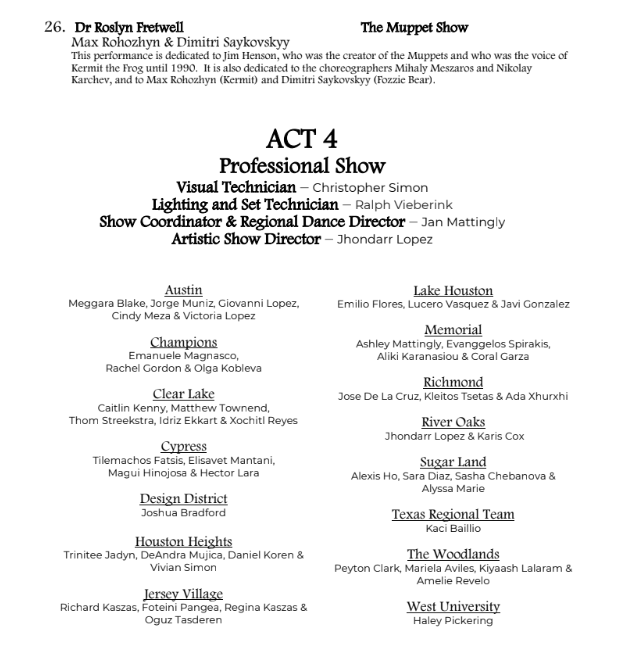 26. Dr Roslyn Fretwell The Muppet Show
Max Rohozhyn & Dimitri Saykovskyy
This performance is dedicated to Jim Henson, who was the creator of the Muppets and who was the voice of Kermit the Frog until 1990. It is also dedicated to the choreographers Mihaly Meszaros and Nikolay Karchev, and to Max Rohozhyn (Kermit) and Dimitri Saykovskyy (Fozzie Bear).

ACT 4
Professional Show
Visual Technician – Christopher Simon
Lighting and Set Technician – Ralph Vieberink
Show Coordinator & Regional Dance Director – Jan Mattingly
Artistic Show Director – Jhondarr Lopez

Austin
Meggara Blake, Jorge Muniz, Giovanni Lopez, Cindy Meza & Victoria Lopez

Champions
Emanuele Magnasco, Rachel Gordon & Olga Kobleva

Clear Lake
Caitlin Kenny, Matthew Townend, Thom Streekstra, Idriz Ekkart & Xochitl Reyes

Cypress
Tilemachos Fatsis, Elisavet Mantani, Magui Hinojosa & Hector Lara

Design District
Joshua Bradford

Houston Heights
Trinitee Jadyn, DeAndra Mujica, Daniel Koren & Vivian Simon

Jersey Village
Richard Kaszas, Foteini Pangea, Regina Kaszas & Oguz Tasderen

Lake Houston
Emilio Flores, Lucero Vasquez & Javi Gonzalez

Memorial
Ashley Mattingly, Evanggelos Spirakis, Aliki Karanasiou & Coral Garza

Richmond
Jose De La Cruz, Kleitos Tsetas & Ada Xhurxhi

River Oaks
Jhondarr Lopez & Karis Cox

Sugar Land
Alexis Ho, Sara Diaz, Sasha Chebanova & Alyssa Marie

Texas Regional Team
Kaci Baillio

The Woodlands
Peyton Clark, Mariela Aviles, Kiyaash Lalaram & Amelie Revelo

West University
Haley Pickering